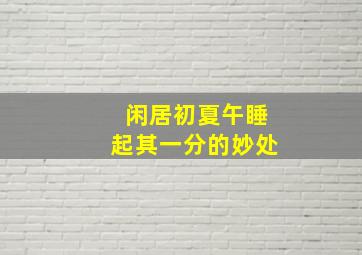 闲居初夏午睡
起其一分的妙处